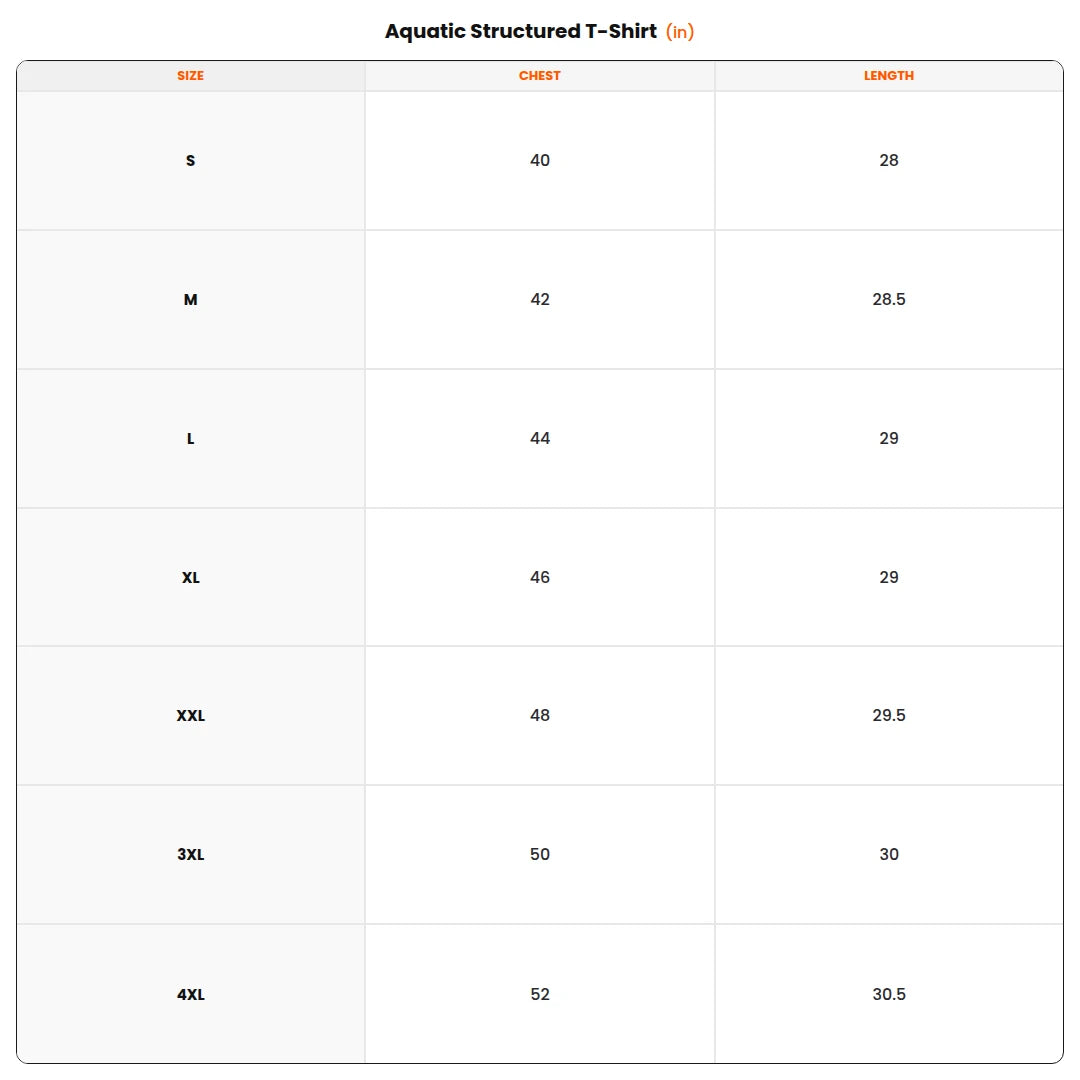 Aquatic Structured T-Shirt (in)

| SIZE | CHEST | LENGTH |
|---|---|---|
| S | 40 | 28 |
| M | 42 | 28.5 |
| L | 44 | 29 |
| XL | 46 | 29 |
| XXL | 48 | 29.5 |
| 3XL | 50 | 30 |
| 4XL | 52 | 30.5 |